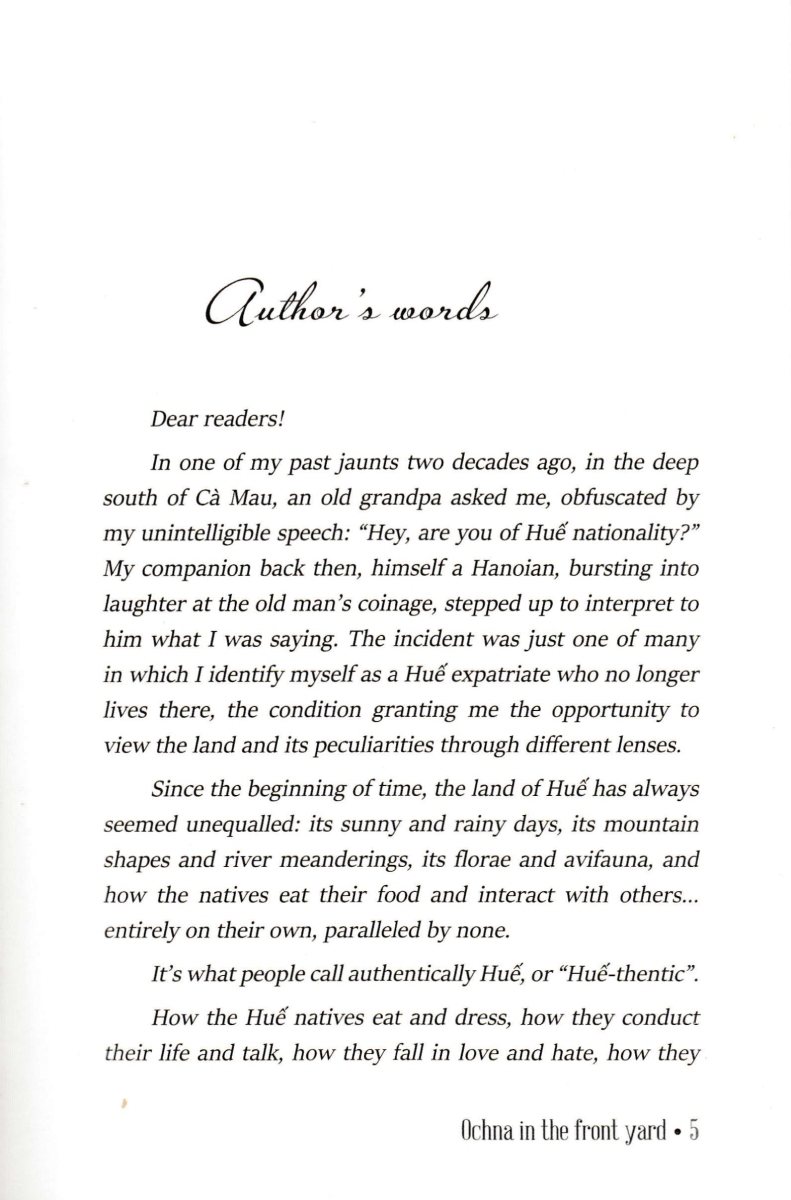 Author's words

Dear readers!

In one of my past jaunts two decades ago, in the deep south of Cà Mau, an old grandpa asked me, obfuscated by my unintelligible speech: "Hey, are you of Huế nationality?" My companion back then, himself a Hanoian, bursting into laughter at the old man's coinage, stepped up to interpret to him what I was saying. The incident was just one of many in which I identify myself as a Huế expatriate who no longer lives there, the condition granting me the opportunity to view the land and its peculiarities through different lenses.

Since the beginning of time, the land of Huế has always seemed unequalled: its sunny and rainy days, its mountain shapes and river meanderings, its florae and avifauna, and how the natives eat their food and interact with others... entirely on their own, paralleled by none.

It's what people call authentically Huế, or "Huế-thentic".

How the Huế natives eat and dress, how they conduct their life and talk, how they fall in love and hate, how they

Ochna in the front yard • 5